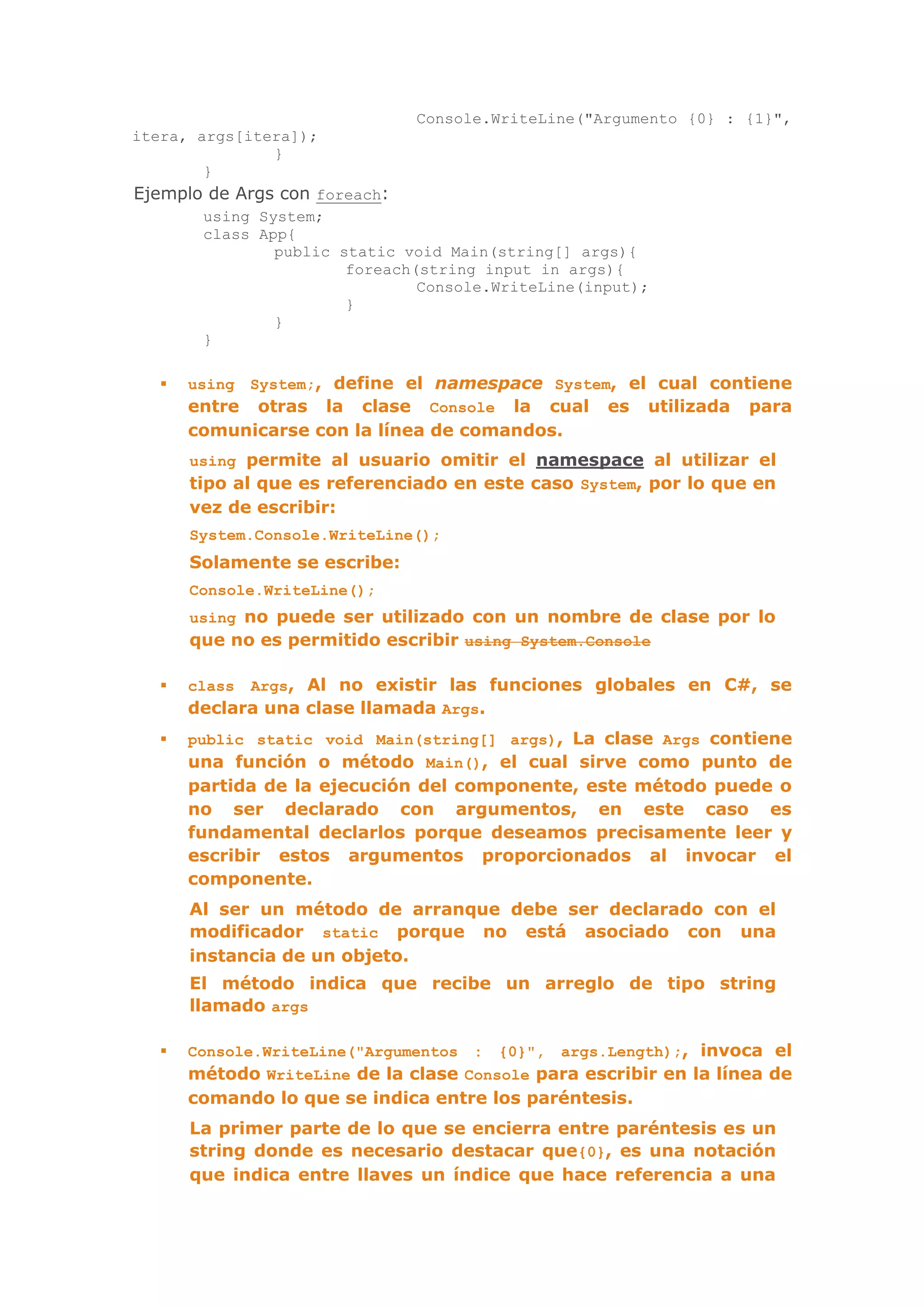 Console.WriteLine("Argumento {0} : {1}", itera, args[itera]);
}
}

Ejemplo de Args con foreach:

using System;
class App{
public static void Main(string[] args){
foreach(string input in args){
Console.WriteLine(input);
}
}
}

▪ using System;, define el namespace System, el cual contiene entre otras la clase Console la cual es utilizada para comunicarse con la línea de comandos.

using permite al usuario omitir el namespace al utilizar el tipo al que es referenciado en este caso System, por lo que en vez de escribir:

System.Console.WriteLine();

Solamente se escribe:

Console.WriteLine();

using no puede ser utilizado con un nombre de clase por lo que no es permitido escribir using System.Console

▪ class Args, Al no existir las funciones globales en C#, se declara una clase llamada Args.

▪ public static void Main(string[] args), La clase Args contiene una función o método Main(), el cual sirve como punto de partida de la ejecución del componente, este método puede o no ser declarado con argumentos, en este caso es fundamental declarlos porque deseamos precisamente leer y escribir estos argumentos proporcionados al invocar el componente.

Al ser un método de arranque debe ser declarado con el modificador static porque no está asociado con una instancia de un objeto.

El método indica que recibe un arreglo de tipo string llamado args

▪ Console.WriteLine("Argumentos : {0}", args.Length);, invoca el método WriteLine de la clase Console para escribir en la línea de comando lo que se indica entre los paréntesis.

La primer parte de lo que se encierra entre paréntesis es un string donde es necesario destacar que{0}, es una notación que indica entre llaves un índice que hace referencia a una